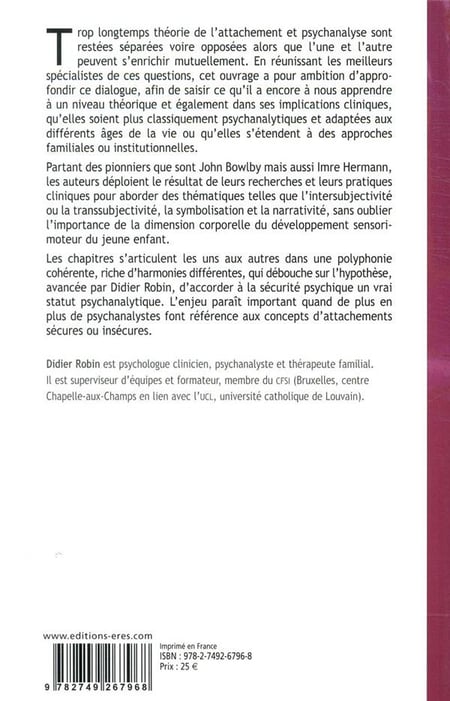 Trop longtemps théorie de l'attachement et psychanalyse sont restées séparées voire opposées alors que l'une et l'autre peuvent s'enrichir mutuellement. En réunissant les meilleurs spécialistes de ces questions, cet ouvrage a pour ambition d'approfondir ce dialogue, afin de saisir ce qu'il a encore à nous apprendre à un niveau théorique et également dans ses implications cliniques, qu'elles soient plus classiquement psychanalytiques et adaptées aux différents âges de la vie ou qu'elles s'étendent à des approches familiales ou institutionnelles.

Partant des pionniers que sont John Bowlby mais aussi Imre Hermann, les auteurs déploient le résultat de leurs recherches et leurs pratiques cliniques pour aborder des thématiques telles que l'intersubjectivité ou la transsubjectivité, la symbolisation et la narrativité, sans oublier l'importance de la dimension corporelle du développement sensorimoteur du jeune enfant.

Les chapitres s'articulent les uns aux autres dans une polyphonie cohérente, riche d'harmonies différentes, qui débouche sur l'hypothèse, avancée par Didier Robin, d'accorder à la sécurité psychique un vrai statut psychanalytique. L'enjeu paraît important quand de plus en plus de psychanalystes font référence aux concepts d'attachements sécures ou insécures.

Didier Robin est psychologue clinicien, psychanalyste et thérapeute familial. Il est superviseur d'équipes et formateur, membre du CFSI (Bruxelles, centre Chapelle-aux-Champs en lien avec l'UCL, université catholique de Louvain).

www.editions-eres.com

9 782749 267968

Imprimé en France
ISBN : 978-2-7492-6796-8
Prix : 25 €